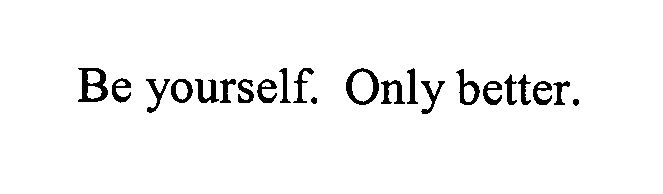 Be yourself. Only better.